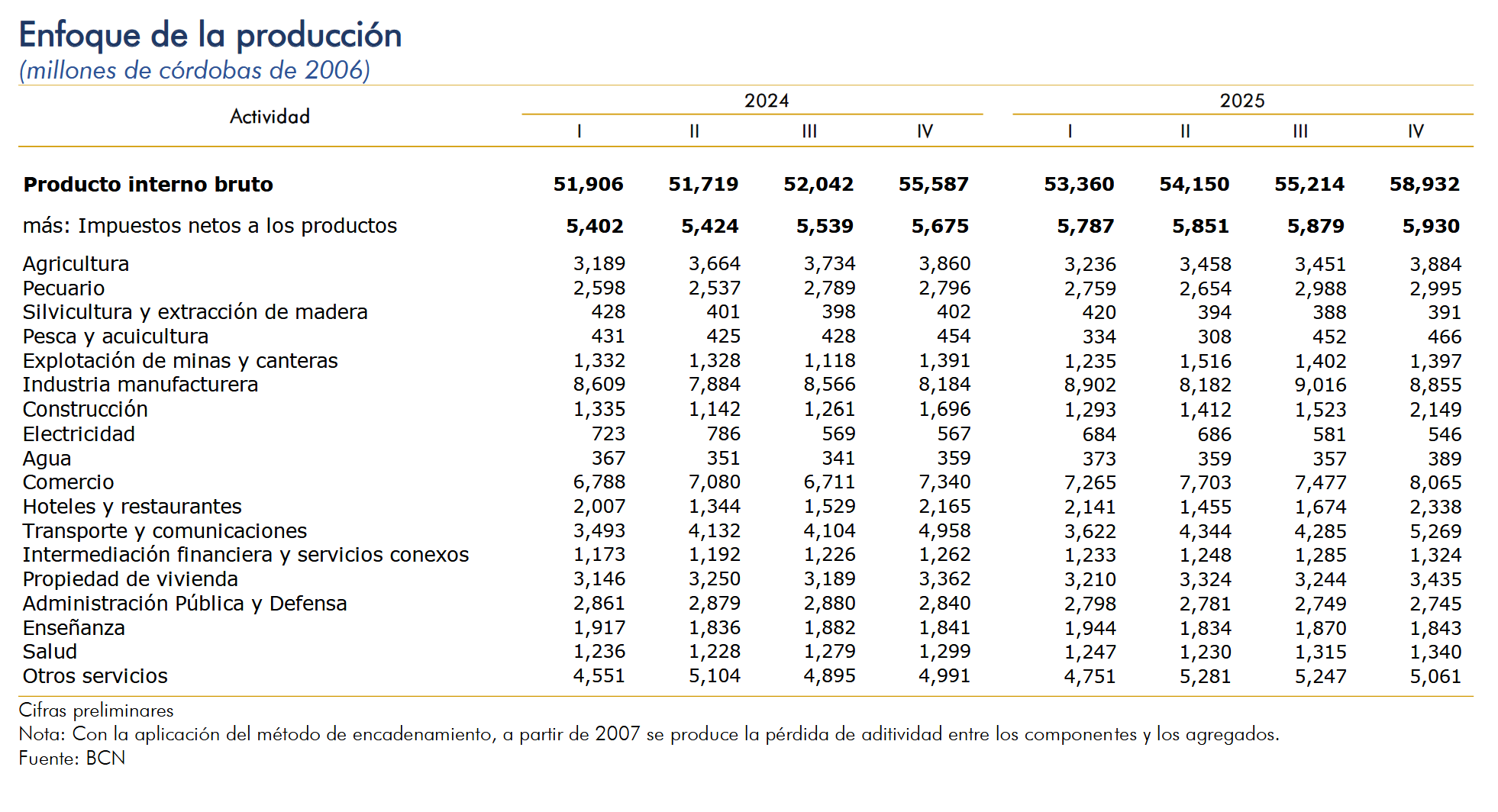 Enfoque de la producción
(millones de córdobas de 2006)

| Actividad | 2024 I | 2024 II | 2024 III | 2024 IV | 2025 I | 2025 II | 2025 III | 2025 IV |
|---|---|---|---|---|---|---|---|---|
| **Producto interno bruto** | **51,906** | **51,719** | **52,042** | **55,587** | **53,360** | **54,150** | **55,214** | **58,932** |
| más: Impuestos netos a los productos | **5,402** | **5,424** | **5,539** | **5,675** | **5,787** | **5,851** | **5,879** | **5,930** |
| Agricultura | 3,189 | 3,664 | 3,734 | 3,860 | 3,236 | 3,458 | 3,451 | 3,884 |
| Pecuario | 2,598 | 2,537 | 2,789 | 2,796 | 2,759 | 2,654 | 2,988 | 2,995 |
| Silvicultura y extracción de madera | 428 | 401 | 398 | 402 | 420 | 394 | 388 | 391 |
| Pesca y acuicultura | 431 | 425 | 428 | 454 | 334 | 308 | 452 | 466 |
| Explotación de minas y canteras | 1,332 | 1,328 | 1,118 | 1,391 | 1,235 | 1,516 | 1,402 | 1,397 |
| Industria manufacturera | 8,609 | 7,884 | 8,566 | 8,184 | 8,902 | 8,182 | 9,016 | 8,855 |
| Construcción | 1,335 | 1,142 | 1,261 | 1,696 | 1,293 | 1,412 | 1,523 | 2,149 |
| Electricidad | 723 | 786 | 569 | 567 | 684 | 686 | 581 | 546 |
| Agua | 367 | 351 | 341 | 359 | 373 | 359 | 357 | 389 |
| Comercio | 6,788 | 7,080 | 6,711 | 7,340 | 7,265 | 7,703 | 7,477 | 8,065 |
| Hoteles y restaurantes | 2,007 | 1,344 | 1,529 | 2,165 | 2,141 | 1,455 | 1,674 | 2,338 |
| Transporte y comunicaciones | 3,493 | 4,132 | 4,104 | 4,958 | 3,622 | 4,344 | 4,285 | 5,269 |
| Intermediación financiera y servicios conexos | 1,173 | 1,192 | 1,226 | 1,262 | 1,233 | 1,248 | 1,285 | 1,324 |
| Propiedad de vivienda | 3,146 | 3,250 | 3,189 | 3,362 | 3,210 | 3,324 | 3,244 | 3,435 |
| Administración Pública y Defensa | 2,861 | 2,879 | 2,880 | 2,840 | 2,798 | 2,781 | 2,749 | 2,745 |
| Enseñanza | 1,917 | 1,836 | 1,882 | 1,841 | 1,944 | 1,834 | 1,870 | 1,843 |
| Salud | 1,236 | 1,228 | 1,279 | 1,299 | 1,247 | 1,230 | 1,315 | 1,340 |
| Otros servicios | 4,551 | 5,104 | 4,895 | 4,991 | 4,751 | 5,281 | 5,247 | 5,061 |

Cifras preliminares
Nota: Con la aplicación del método de encadenamiento, a partir de 2007 se produce la pérdida de aditividad entre los componentes y los agregados.
Fuente: BCN